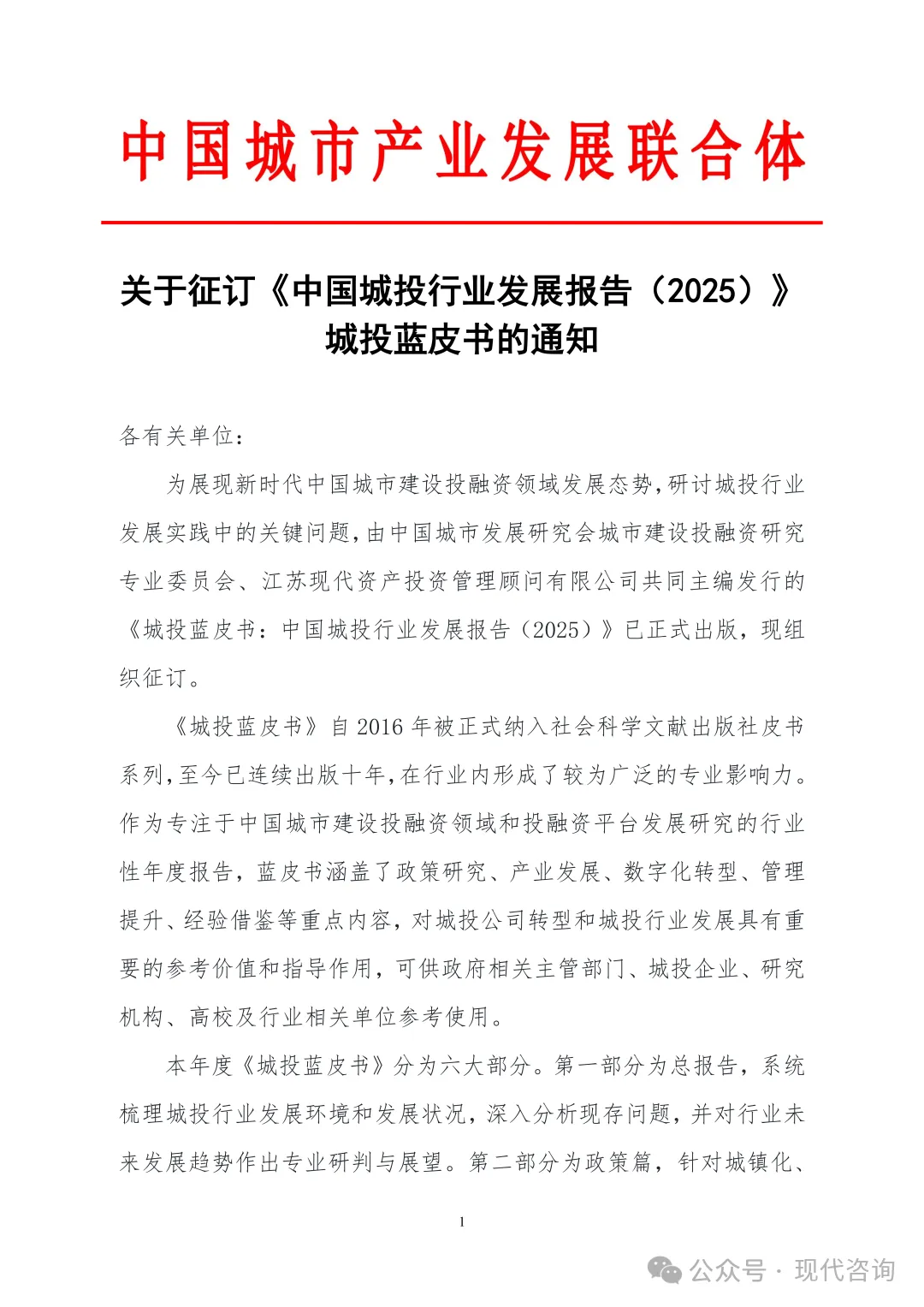 中国城市产业发展联合体

关于征订《中国城投行业发展报告（2025）》城投蓝皮书的通知

各有关单位：

为展现新时代中国城市建设投融资领域发展态势，研讨城投行业发展实践中的关键问题，由中国城市发展研究会城市建设投融资研究专业委员会、江苏现代资产投资管理顾问有限公司共同主编发行的《城投蓝皮书：中国城投行业发展报告（2025）》已正式出版，现组织征订。

《城投蓝皮书》自 2016 年被正式纳入社会科学文献出版社皮书系列，至今已连续出版十年，在行业内形成了较为广泛的专业影响力。作为专注于中国城市建设投融资领域和投融资平台发展研究的行业性年度报告，蓝皮书涵盖了政策研究、产业发展、数字化转型、管理提升、经验借鉴等重点内容，对城投公司转型和城投行业发展具有重要的参考价值和指导作用，可供政府相关主管部门、城投企业、研究机构、高校及行业相关单位参考使用。

本年度《城投蓝皮书》分为六大部分。第一部分为总报告，系统梳理城投行业发展环境和发展状况，深入分析现存问题，并对行业未来发展趋势作出专业研判与展望。第二部分为政策篇，针对城镇化、

1

公众号 · 现代咨询